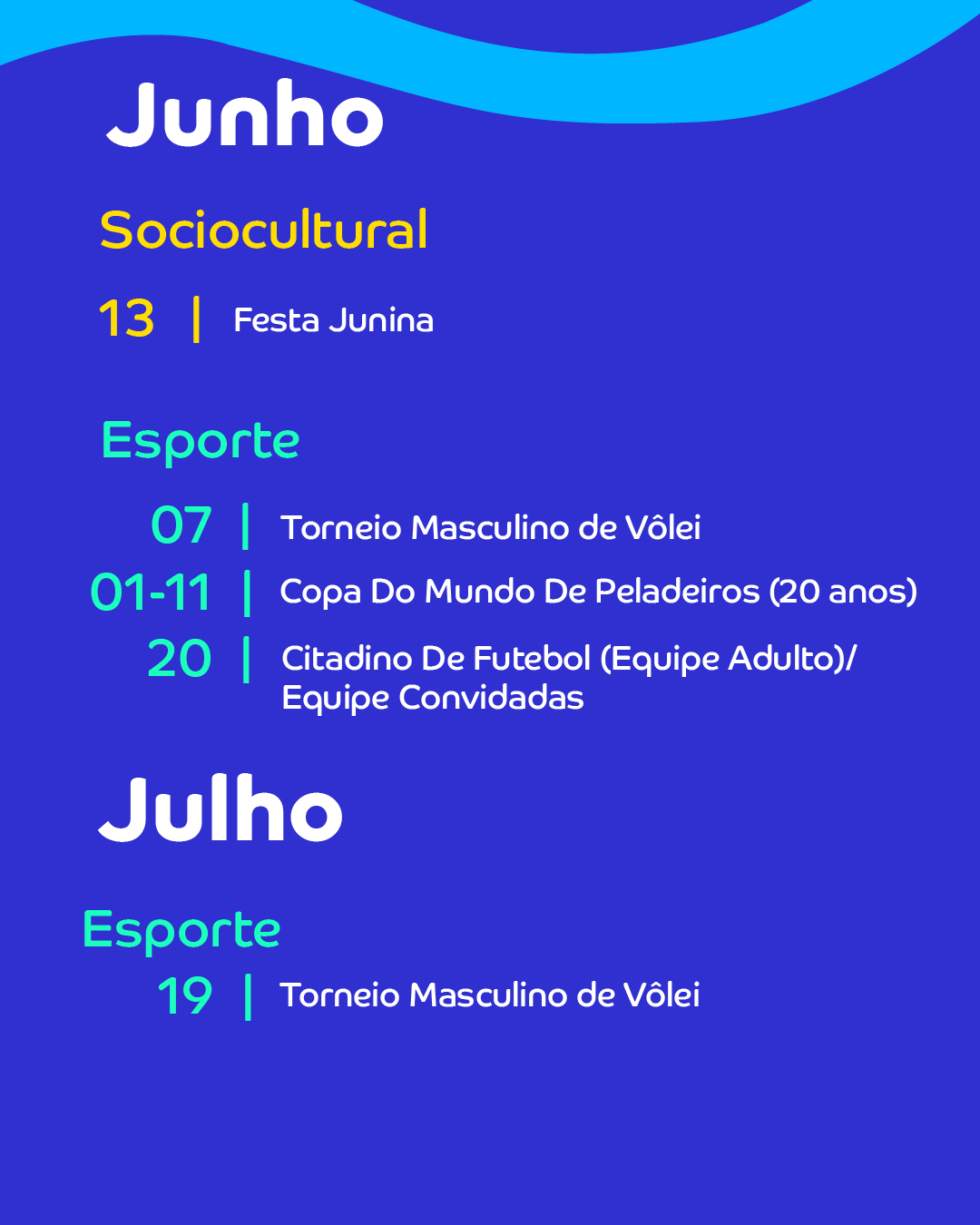 Junho

Sociocultural

13 | Festa Junina

Esporte

07 | Torneio Masculino de Vôlei

01-11 | Copa Do Mundo De Peladeiros (20 anos)

20 | Citadino De Futebol (Equipe Adulto)/ Equipe Convidadas

Julho

Esporte

19 | Torneio Masculino de Vôlei